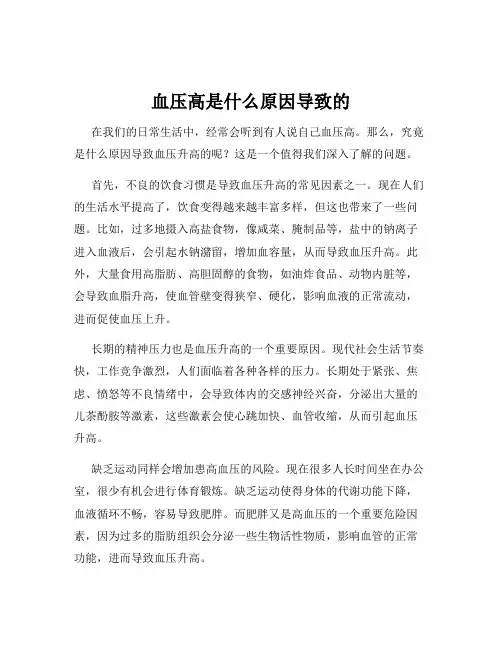 血压高是什么原因导致的

在我们的日常生活中，经常会听到有人说自己血压高。那么，究竟是什么原因导致血压升高的呢？这是一个值得我们深入了解的问题。

首先，不良的饮食习惯是导致血压升高的常见因素之一。现在人们的生活水平提高了，饮食变得越来越丰富多样，但这也带来了一些问题。比如，过多地摄入高盐食物，像咸菜、腌制品等，盐中的钠离子进入血液后，会引起水钠潴留，增加血容量，从而导致血压升高。此外，大量食用高脂肪、高胆固醇的食物，如油炸食品、动物内脏等，会导致血脂升高，使血管壁变得狭窄、硬化，影响血液的正常流动，进而促使血压上升。

长期的精神压力也是血压升高的一个重要原因。现代社会生活节奏快，工作竞争激烈，人们面临着各种各样的压力。长期处于紧张、焦虑、愤怒等不良情绪中，会导致体内的交感神经兴奋，分泌出大量的儿茶酚胺等激素，这些激素会使心跳加快、血管收缩，从而引起血压升高。

缺乏运动同样会增加患高血压的风险。现在很多人长时间坐在办公室，很少有机会进行体育锻炼。缺乏运动使得身体的代谢功能下降，血液循环不畅，容易导致肥胖。而肥胖又是高血压的一个重要危险因素，因为过多的脂肪组织会分泌一些生物活性物质，影响血管的正常功能，进而导致血压升高。